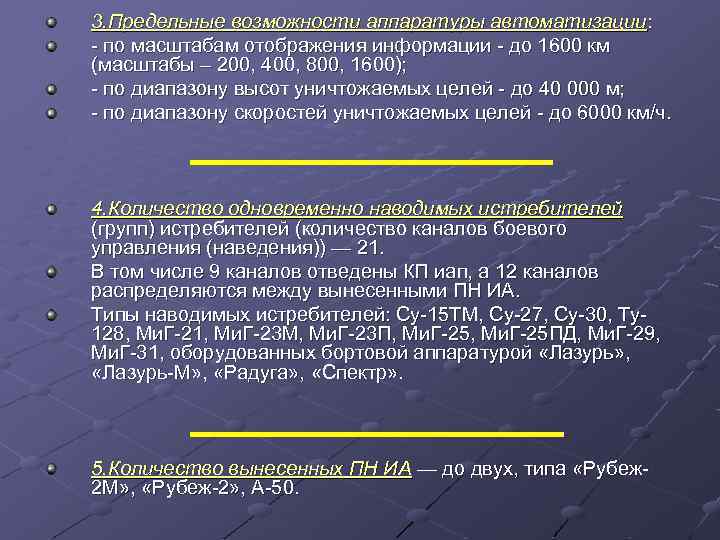 3.Предельные возможности аппаратуры автоматизации:

- по масштабам отображения информации - до 1600 км (масштабы – 200, 400, 800, 1600);

- по диапазону высот уничтожаемых целей - до 40 000 м;

- по диапазону скоростей уничтожаемых целей - до 6000 км/ч.

4.Количество одновременно наводимых истребителей (групп) истребителей (количество каналов боевого управления (наведения)) — 21.

В том числе 9 каналов отведены КП иап, а 12 каналов распределяются между вынесенными ПН ИА.

Типы наводимых истребителей: Су-15ТМ, Су-27, Су-30, Ту-128, МиГ-21, МиГ-23М, МиГ-23П, МиГ-25, МиГ-25ПД, МиГ-29, МиГ-31, оборудованных бортовой аппаратурой «Лазурь», «Лазурь-М», «Радуга», «Спектр».

5.Количество вынесенных ПН ИА — до двух, типа «Рубеж-2М», «Рубеж-2», А-50.